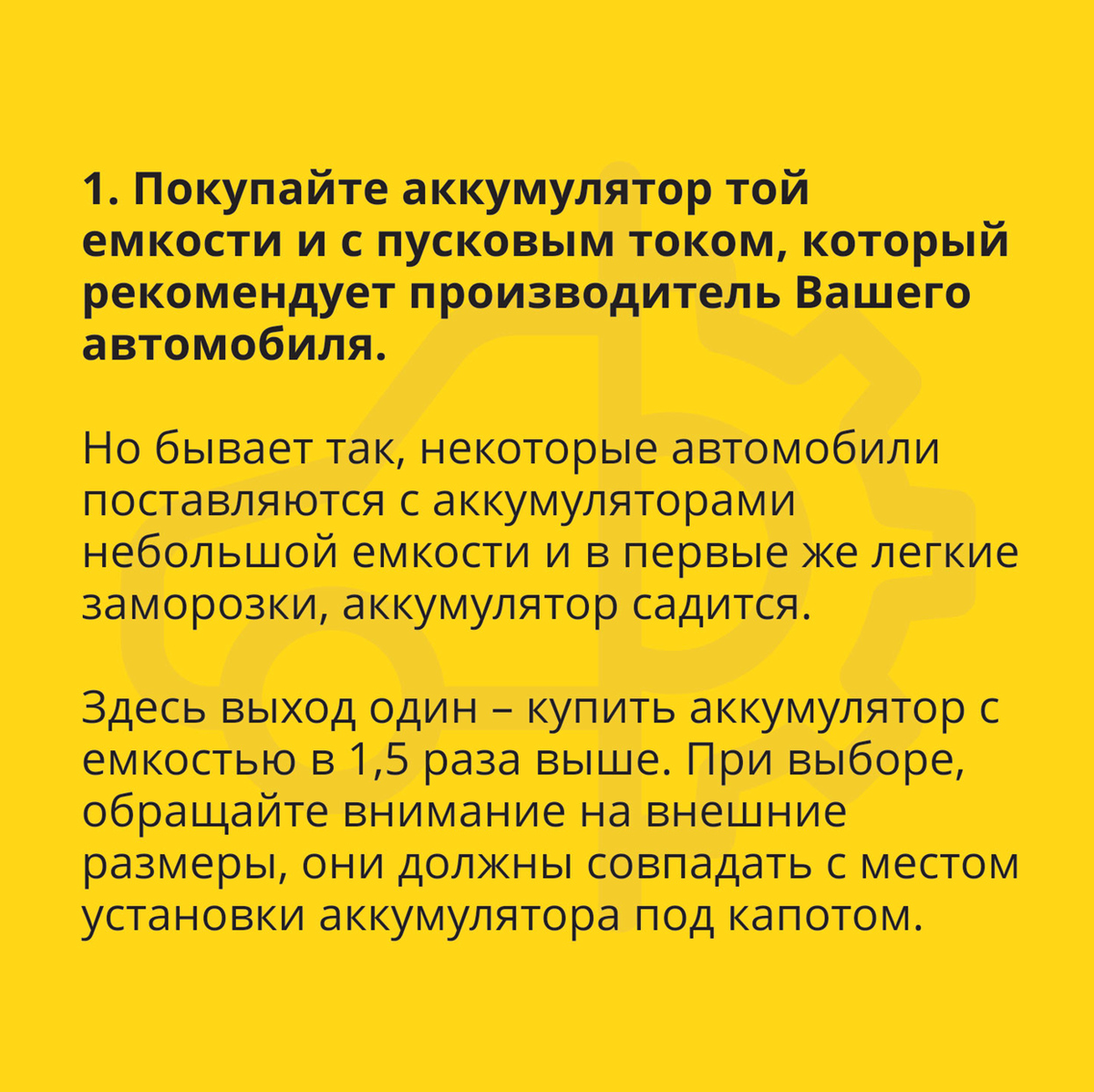 1. Покупайте аккумулятор той емкости и с пусковым током, который рекомендует производитель Вашего автомобиля.

Но бывает так, некоторые автомобили поставляются с аккумуляторами небольшой емкости и в первые же легкие заморозки, аккумулятор садится.

Здесь выход один – купить аккумулятор с емкостью в 1,5 раза выше. При выборе, обращайте внимание на внешние размеры, они должны совпадать с местом установки аккумулятора под капотом.